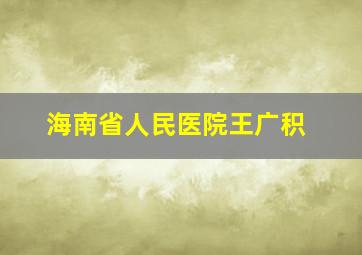 海南省人民医院王广积